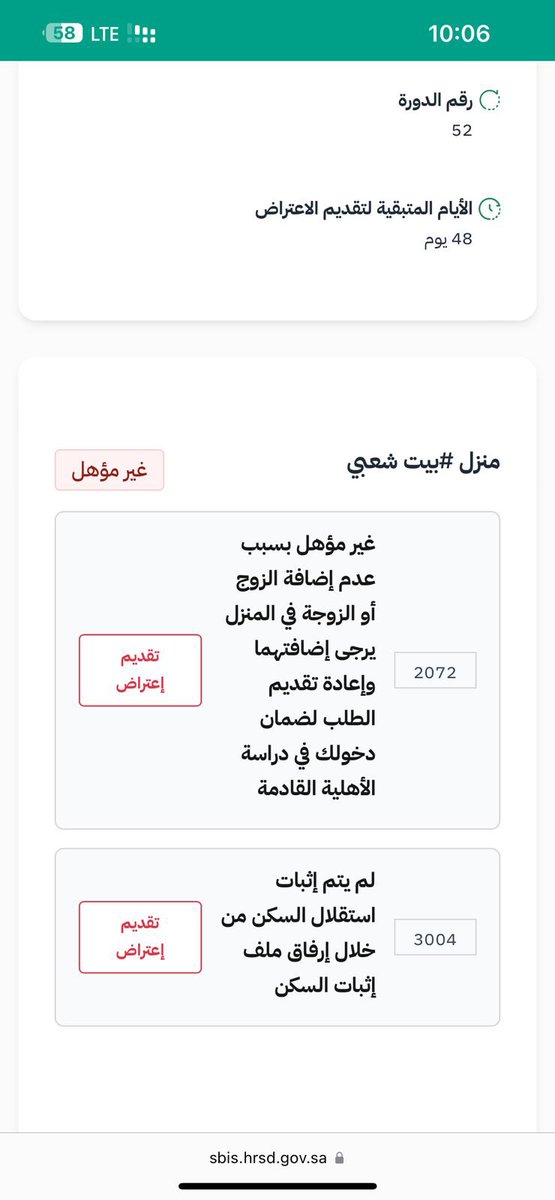 58 LTE 10:06

رقم الدورة
52

الأيام المتبقية لتقديم الاعتراض
48 يوم

منزل #بيت شعبي
غير مؤهل

2072
غير مؤهل بسبب عدم إضافة الزوج أو الزوجة في المنزل يرجى إضافتهما وإعادة تقديم الطلب لضمان دخولك في دراسة الأهلية القادمة
تقديم إعتراض

3004
لم يتم إثبات استقلال السكن من خلال إرفاق ملف إثبات السكن
تقديم إعتراض

sbis.hrsd.gov.sa